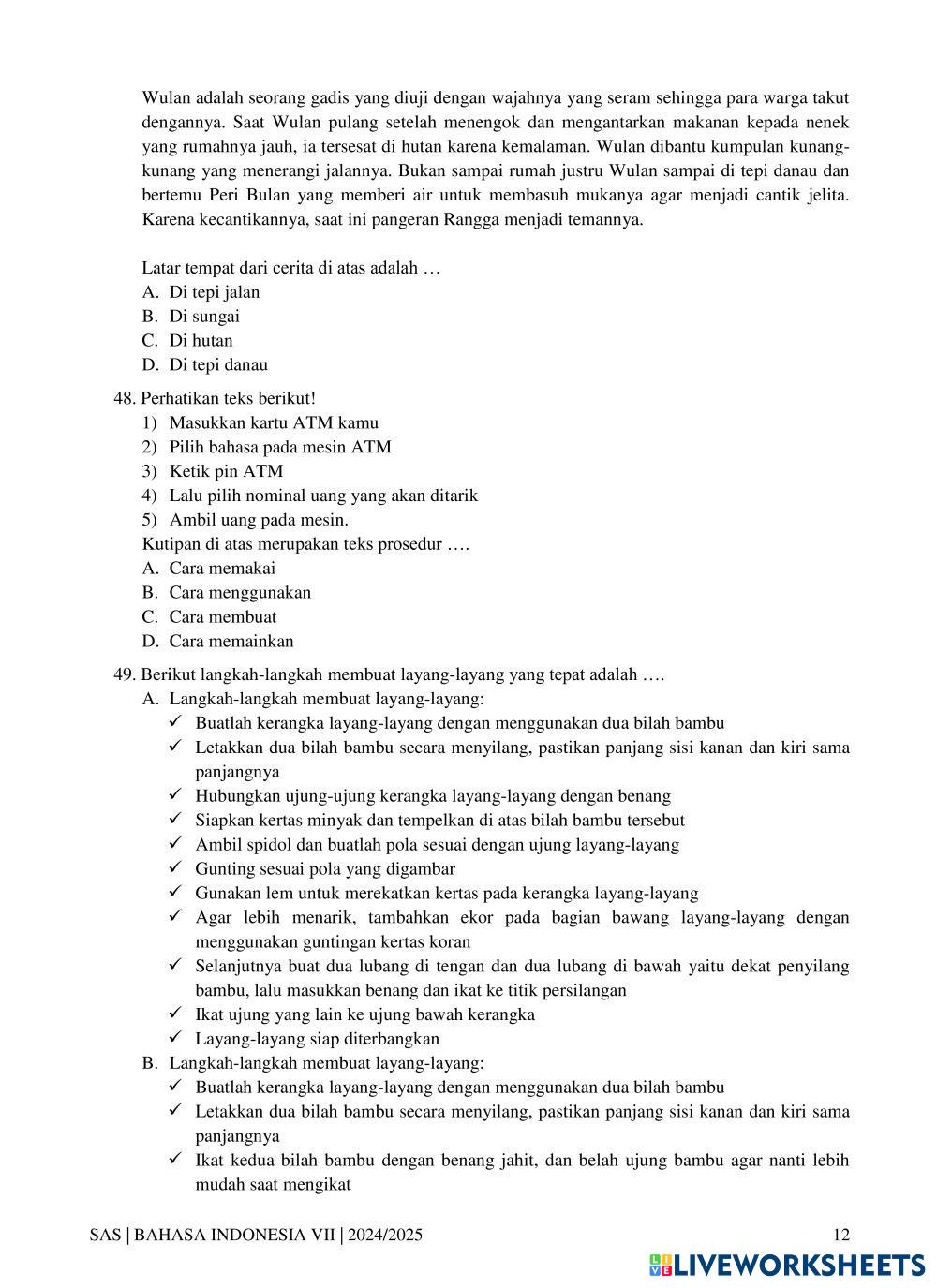 Wulan adalah seorang gadis yang diuji dengan wajahnya yang seram sehingga para warga takut dengannya. Saat Wulan pulang setelah menengok dan mengantarkan makanan kepada nenek yang rumahnya jauh, ia tersesat di hutan karena kemalaman. Wulan dibantu kumpulan kunang-kunang yang menerangi jalannya. Bukan sampai rumah justru Wulan sampai di tepi danau dan bertemu Peri Bulan yang memberi air untuk membasuh mukanya agar menjadi cantik jelita. Karena kecantikannya, saat ini pangeran Rangga menjadi temannya.

Latar tempat dari cerita di atas adalah …
A. Di tepi jalan
B. Di sungai
C. Di hutan
D. Di tepi danau

48. Perhatikan teks berikut!
1) Masukkan kartu ATM kamu
2) Pilih bahasa pada mesin ATM
3) Ketik pin ATM
4) Lalu pilih nominal uang yang akan ditarik
5) Ambil uang pada mesin.
Kutipan di atas merupakan teks prosedur ….
A. Cara memakai
B. Cara menggunakan
C. Cara membuat
D. Cara memainkan

49. Berikut langkah-langkah membuat layang-layang yang tepat adalah ….
A. Langkah-langkah membuat layang-layang:
✓ Buatlah kerangka layang-layang dengan menggunakan dua bilah bambu
✓ Letakkan dua bilah bambu secara menyilang, pastikan panjang sisi kanan dan kiri sama panjangnya
✓ Hubungkan ujung-ujung kerangka layang-layang dengan benang
✓ Siapkan kertas minyak dan tempelkan di atas bilah bambu tersebut
✓ Ambil spidol dan buatlah pola sesuai dengan ujung layang-layang
✓ Gunting sesuai pola yang digambar
✓ Gunakan lem untuk merekatkan kertas pada kerangka layang-layang
✓ Agar lebih menarik, tambahkan ekor pada bagian bawang layang-layang dengan menggunakan guntingan kertas koran
✓ Selanjutnya buat dua lubang di tengan dan dua lubang di bawah yaitu dekat penyilang bambu, lalu masukkan benang dan ikat ke titik persilangan
✓ Ikat ujung yang lain ke ujung bawah kerangka
✓ Layang-layang siap diterbangkan
B. Langkah-langkah membuat layang-layang:
✓ Buatlah kerangka layang-layang dengan menggunakan dua bilah bambu
✓ Letakkan dua bilah bambu secara menyilang, pastikan panjang sisi kanan dan kiri sama panjangnya
✓ Ikat kedua bilah bambu dengan benang jahit, dan belah ujung bambu agar nanti lebih mudah saat mengikat

SAS | BAHASA INDONESIA VII | 2024/2025
12
LIVEWORKSHEETS